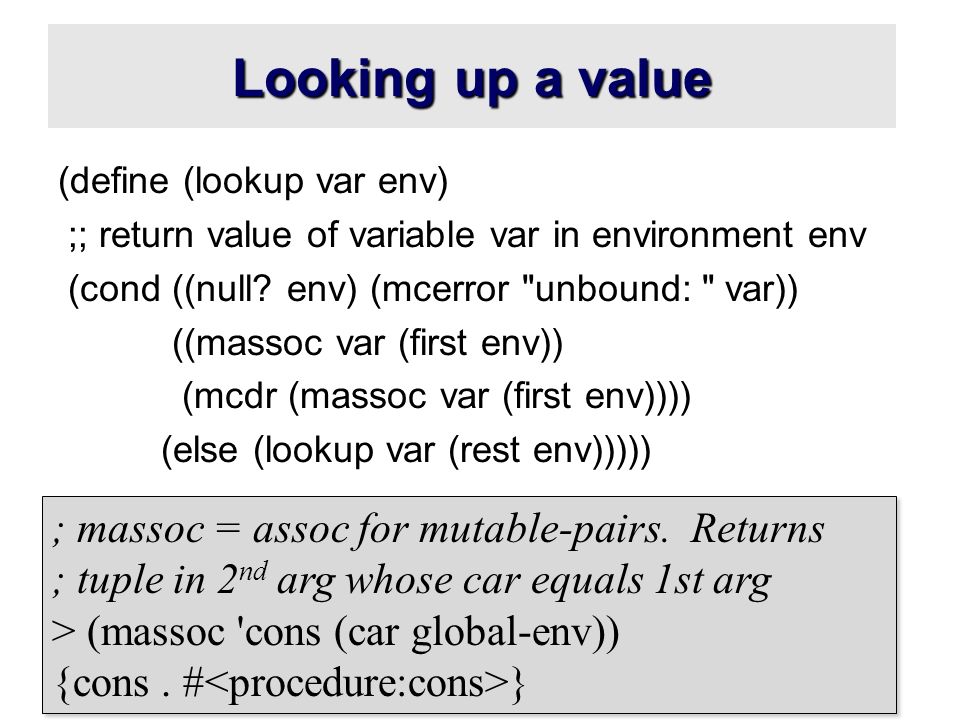 Looking up a value

(define (lookup var env)
;; return value of variable var in environment env
(cond ((null? env) (mcerror "unbound: " var))
((massoc var (first env))
(mcdr (massoc var (first env))))
(else (lookup var (rest env)))))

; massoc = assoc for mutable-pairs. Returns
; tuple in 2$^{nd}$ arg whose car equals 1st arg
> (massoc 'cons (car global-env))
{cons . #<procedure:cons>}